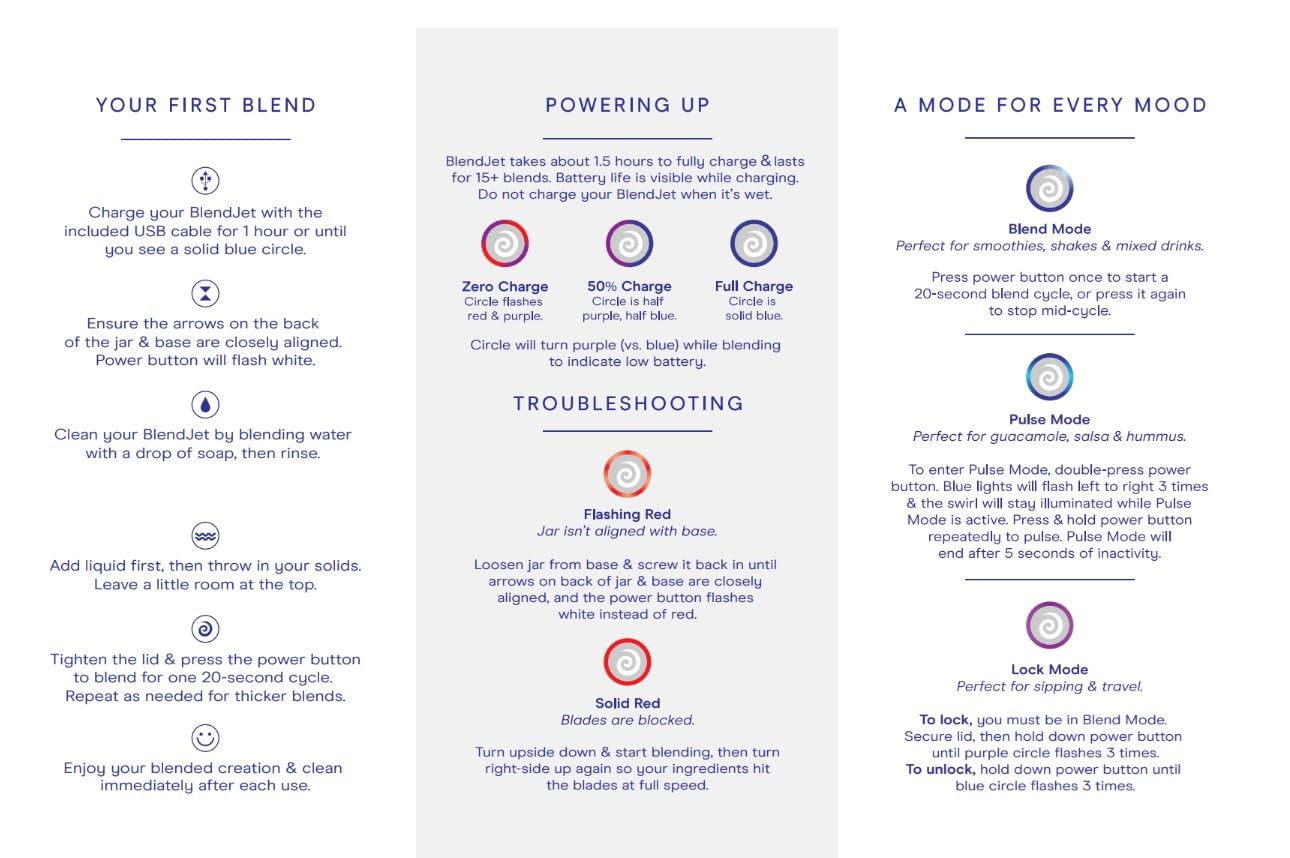 YOUR FIRST BLEND

Charge your BlendJet with the included USB cable for 1 hour or until you see a solid blue circle.

Ensure the arrows on the back of the jar & base are closely aligned. Power button will flash white.

Clean your BlendJet by blending water with a drop of soap, then rinse.

Add liquid first, then throw in your solids. Leave a little room at the top.

Tighten the lid & press the power button to blend for one 20-second cycle. Repeat as needed for thicker blends.

Enjoy your blended creation & clean immediately after each use.

POWERING UP

BlendJet takes about 1.5 hours to fully charge & lasts for 15+ blends. Battery life is visible while charging. Do not charge your BlendJet when it's wet.

Zero Charge
Circle flashes red & purple.

50% Charge
Circle is half purple, half blue.

Full Charge
Circle is solid blue.

Circle will turn purple (vs. blue) while blending to indicate low battery.

TROUBLESHOOTING

Flashing Red
Jar isn't aligned with base.

Loosen jar from base & screw it back in until arrows on back of jar & base are closely aligned, and the power button flashes white instead of red.

Solid Red
Blades are blocked.

Turn upside down & start blending, then turn right-side up again so your ingredients hit the blades at full speed.

A MODE FOR EVERY MOOD

Blend Mode
Perfect for smoothies, shakes & mixed drinks.

Press power button once to start a 20-second blend cycle, or press it again to stop mid-cycle.

Pulse Mode
Perfect for guacamole, salsa & hummus.

To enter Pulse Mode, double-press power button. Blue lights will flash left to right 3 times & the swirl will stay illuminated while Pulse Mode is active. Press & hold power button repeatedly to pulse. Pulse Mode will end after 5 seconds of inactivity.

Lock Mode
Perfect for sipping & travel.

To lock, you must be in Blend Mode. Secure lid, then hold down power button until purple circle flashes 3 times. To unlock, hold down power button until blue circle flashes 3 times.